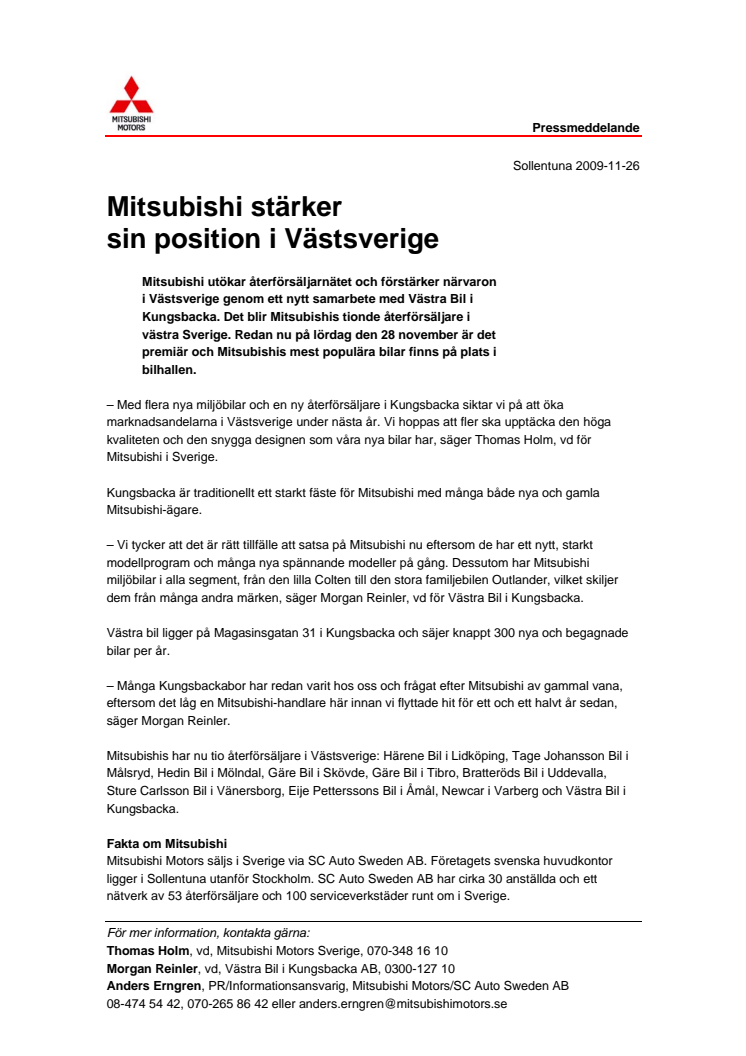 MITSUBISHI MOTORS

Pressmeddelande

Sollentuna 2009-11-26

Mitsubishi stärker sin position i Västsverige

Mitsubishi utökar återförsäljarnätet och förstärker närvaron i Västsverige genom ett nytt samarbete med Västra Bil i Kungsbacka. Det blir Mitsubishis tionde återförsäljare i västra Sverige. Redan nu på lördag den 28 november är det premiär och Mitsubishis mest populära bilar finns på plats i bilhallen.

– Med flera nya miljöbilar och en ny återförsäljare i Kungsbacka siktar vi på att öka marknadsandelarna i Västsverige under nästa år. Vi hoppas att fler ska upptäcka den höga kvaliteten och den snygga designen som våra nya bilar har, säger Thomas Holm, vd för Mitsubishi i Sverige.

Kungsbacka är traditionellt ett starkt fäste för Mitsubishi med många både nya och gamla Mitsubishi-ägare.

– Vi tycker att det är rätt tillfälle att satsa på Mitsubishi nu eftersom de har ett nytt, starkt modellprogram och många nya spännande modeller på gång. Dessutom har Mitsubishi miljöbilar i alla segment, från den lilla Colten till den stora familjebilen Outlander, vilket skiljer dem från många andra märken, säger Morgan Reinler, vd för Västra Bil i Kungsbacka.

Västra bil ligger på Magasinsgatan 31 i Kungsbacka och säjer knappt 300 nya och begagnade bilar per år.

– Många Kungsbackabor har redan varit hos oss och frågat efter Mitsubishi av gammal vana, eftersom det låg en Mitsubishi-handlare här innan vi flyttade hit för ett och ett halvt år sedan, säger Morgan Reinler.

Mitsubishis har nu tio återförsäljare i Västsverige: Härene Bil i Lidköping, Tage Johansson Bil i Målsryd, Hedin Bil i Mölndal, Gäre Bil i Skövde, Gäre Bil i Tibro, Bratteröds Bil i Uddevalla, Sture Carlsson Bil i Vänersborg, Eije Petterssons Bil i Åmål, Newcar i Varberg och Västra Bil i Kungsbacka.

Fakta om Mitsubishi
Mitsubishi Motors säljs i Sverige via SC Auto Sweden AB. Företagets svenska huvudkontor ligger i Sollentuna utanför Stockholm. SC Auto Sweden AB har cirka 30 anställda och ett nätverk av 53 återförsäljare och 100 serviceverkstäder runt om i Sverige.

För mer information, kontakta gärna:
Thomas Holm, vd, Mitsubishi Motors Sverige, 070-348 16 10
Morgan Reinler, vd, Västra Bil i Kungsbacka AB, 0300-127 10
Anders Erngren, PR/Informationsansvarig, Mitsubishi Motors/SC Auto Sweden AB
08-474 54 42, 070-265 86 42 eller anders.erngren@mitsubishimotors.se